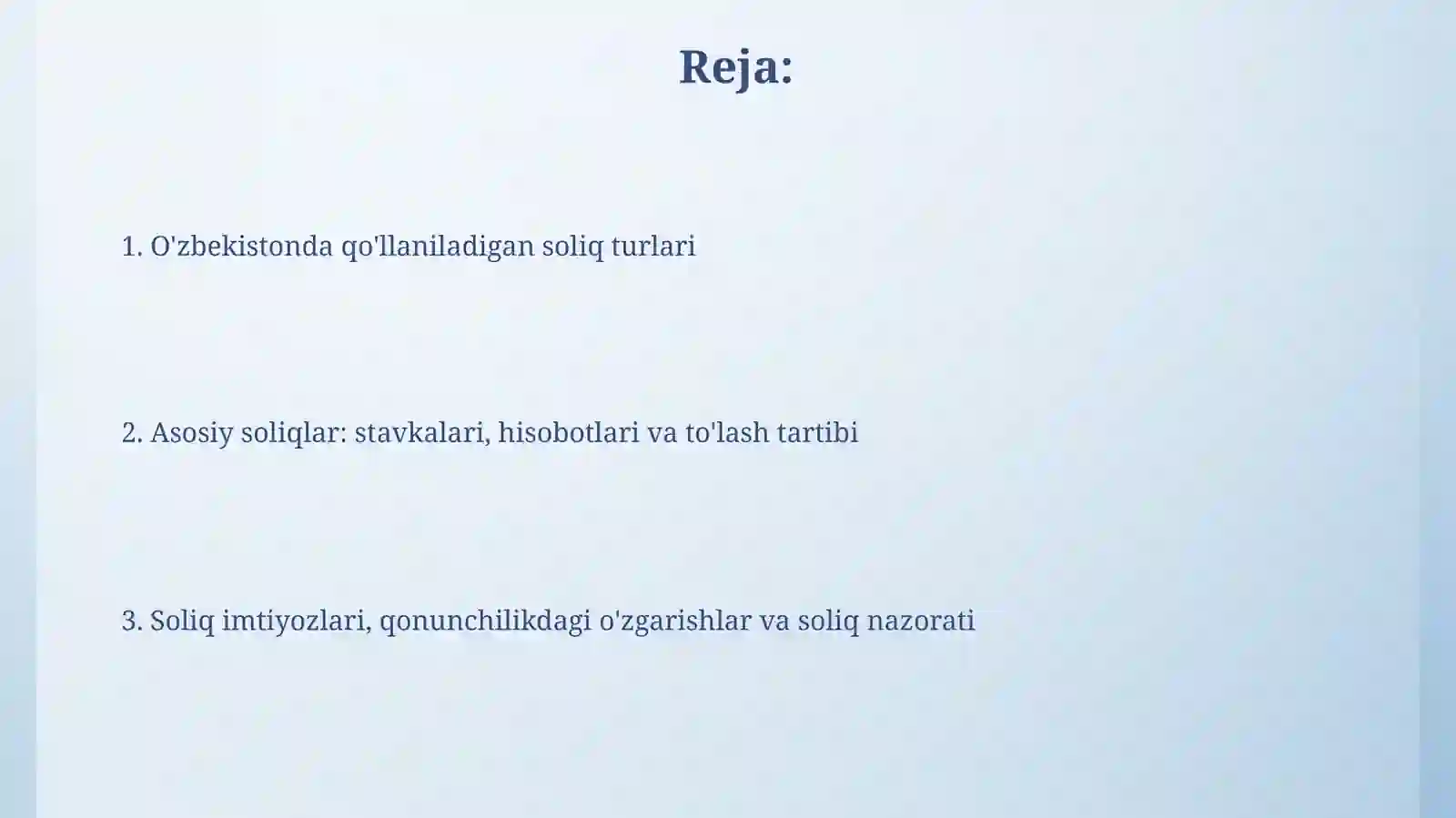 Reja:

1. O'zbekistonda qo'llaniladigan soliq turlari

2. Asosiy soliqlar: stavkalari, hisobotlari va to'lash tartibi

3. Soliq imtiyozlari, qonunchilikdagi o'zgarishlar va soliq nazorati